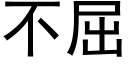 不屈